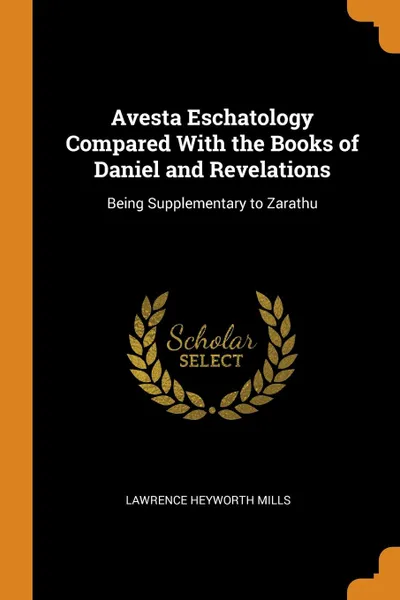 Avesta Eschatology Compared With the Books of Daniel and Revelations

Being Supplementary to Zarathu

Scholar SELECT

LAWRENCE HEYWORTH MILLS